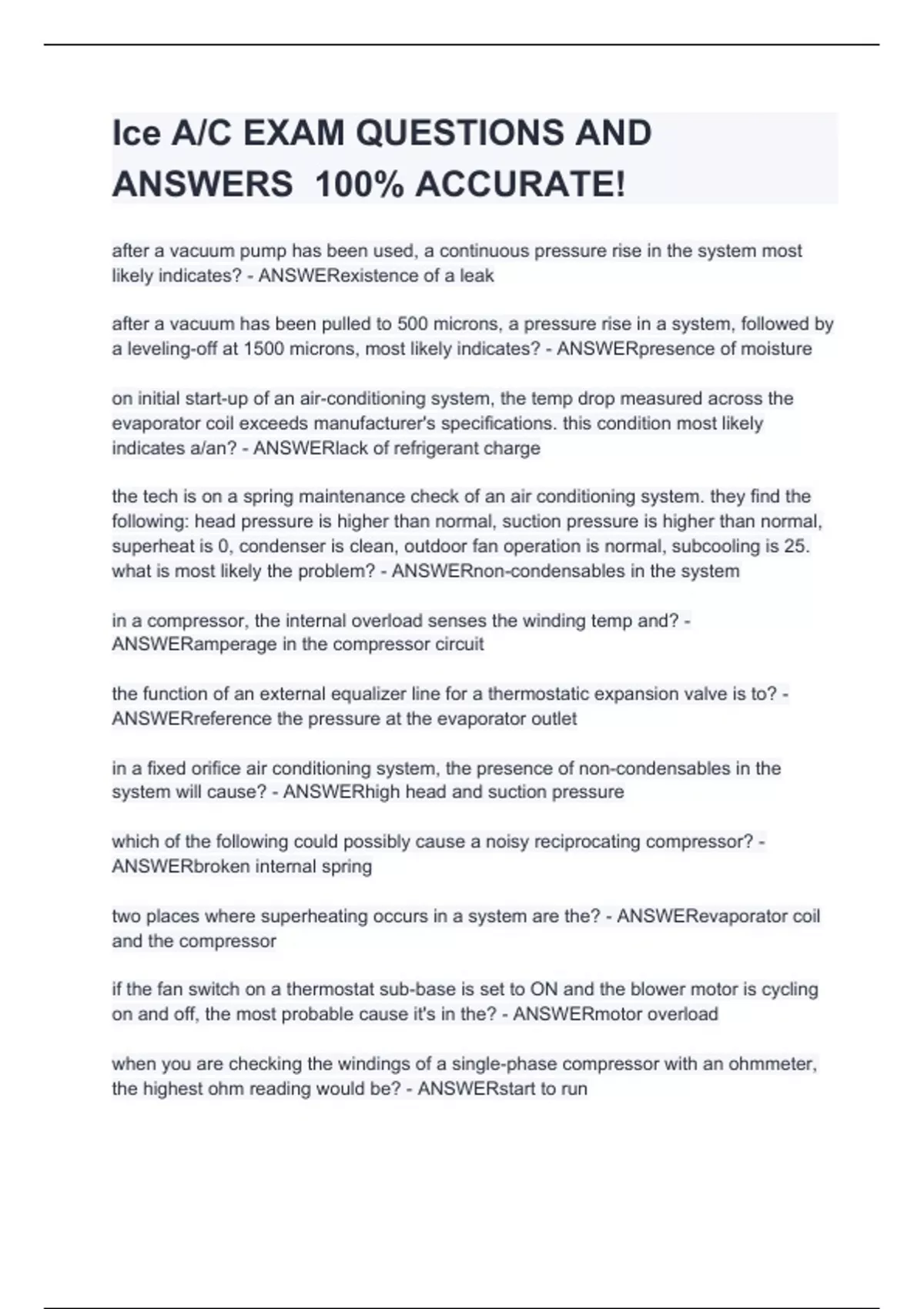 Ice A/C EXAM QUESTIONS AND ANSWERS 100% ACCURATE!

after a vacuum pump has been used, a continuous pressure rise in the system most likely indicates? - ANSWERexistence of a leak

after a vacuum has been pulled to 500 microns, a pressure rise in a system, followed by a leveling-off at 1500 microns, most likely indicates? - ANSWERpresence of moisture

on initial start-up of an air-conditioning system, the temp drop measured across the evaporator coil exceeds manufacturer's specifications. this condition most likely indicates a/an? - ANSWERlack of refrigerant charge

the tech is on a spring maintenance check of an air conditioning system. they find the following: head pressure is higher than normal, suction pressure is higher than normal, superheat is 0, condenser is clean, outdoor fan operation is normal, subcooling is 25. what is most likely the problem? - ANSWERnon-condensables in the system

in a compressor, the internal overload senses the winding temp and? - ANSWERamperage in the compressor circuit

the function of an external equalizer line for a thermostatic expansion valve is to? - ANSWERreference the pressure at the evaporator outlet

in a fixed orifice air conditioning system, the presence of non-condensables in the system will cause? - ANSWERhigh head and suction pressure

which of the following could possibly cause a noisy reciprocating compressor? - ANSWERbroken internal spring

two places where superheating occurs in a system are the? - ANSWERevaporator coil and the compressor

if the fan switch on a thermostat sub-base is set to ON and the blower motor is cycling on and off, the most probable cause it's in the? - ANSWERmotor overload

when you are checking the windings of a single-phase compressor with an ohmmeter, the highest ohm reading would be? - ANSWERstart to run